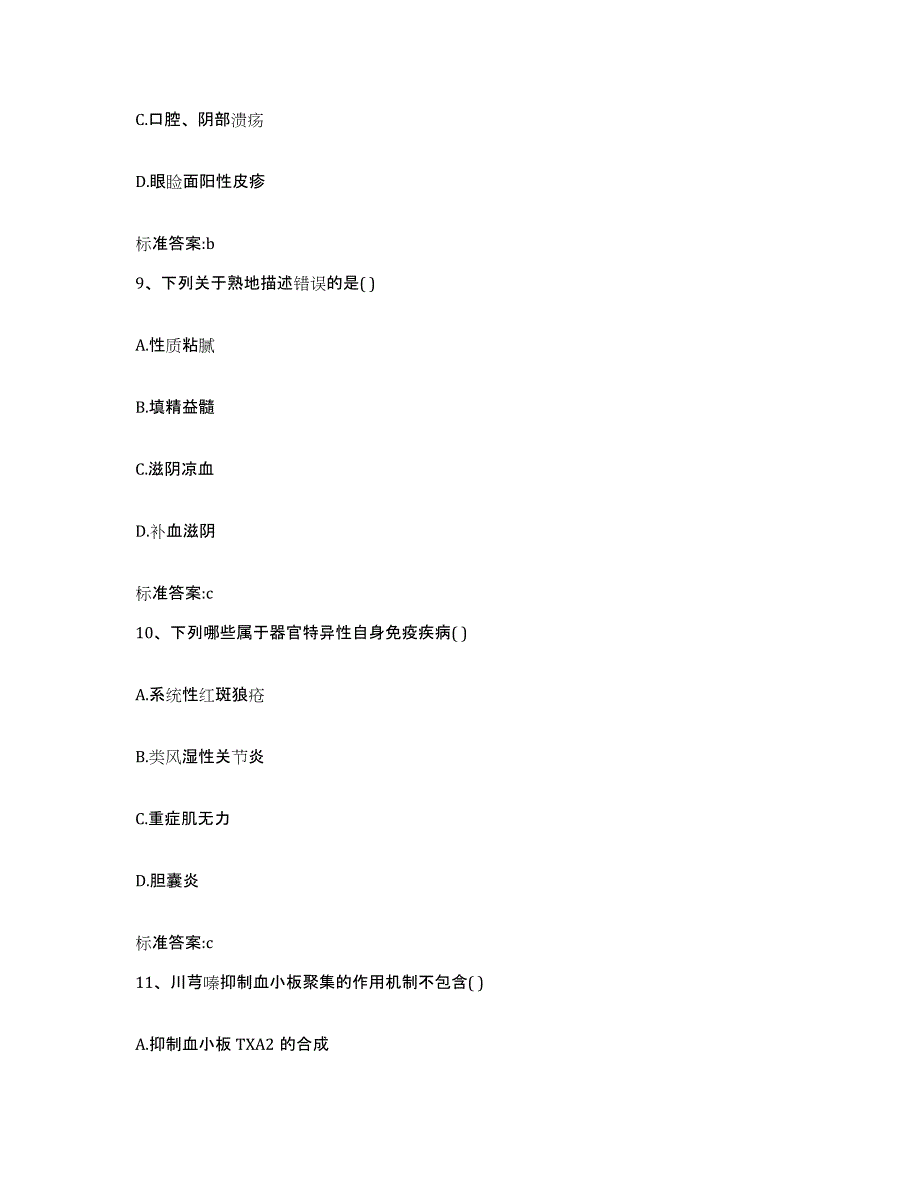 C.口腔、阴部溃疡

D.眼睑面阳性皮疹

标准答案:b

9、下列关于熟地描述错误的是( )

A.性质粘腻

B.填精益髓

C.滋阴凉血

D.补血滋阴

标准答案:c

10、下列哪些属于器官特异性自身免疫疾病( )

A.系统性红斑狼疮

B.类风湿性关节炎

C.重症肌无力

D.胆囊炎

标准答案:c

11、川芎嗪抑制血小板聚集的作用机制不包含( )

A.抑制血小板 TXA2 的合成